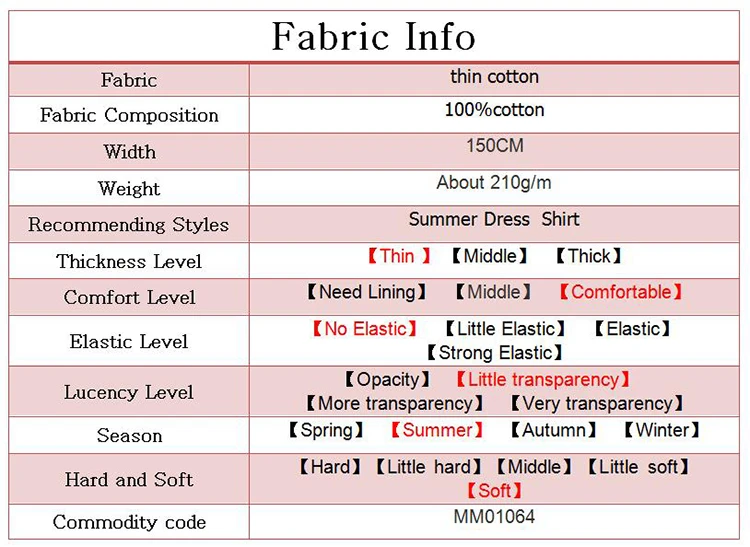 Fabric Info

| Fabric | thin cotton |
|---|---|
| Fabric Composition | 100%cotton |
| Width | 150CM |
| Weight | About 210g/m |
| Recommending Styles | Summer Dress Shirt |
| Thickness Level | 【Thin 】 【Middle】 【Thick】 |
| Comfort Level | 【Need Lining】 【Middle】 【Comfortable】 |
| Elastic Level | 【No Elastic】 【Little Elastic】 【Elastic】 【Strong Elastic】 |
| Lucency Level | 【Opacity】 【Little transparency】 【More transparency】 【Very transparency】 |
| Season | 【Spring】 【Summer】 【Autumn】 【Winter】 |
| Hard and Soft | 【Hard】 【Little hard】 【Middle】 【Little soft】 【Soft】 |
| Commodity code | MM01064 |